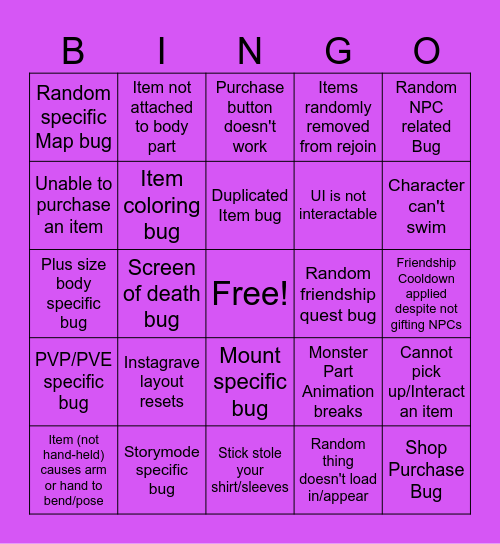 | B | I | N | G | O |
|---|---|---|---|---|
| Random specific Map bug | Item not attached to body part | Purchase button doesn't work | Items randomly removed from rejoin | Random NPC related Bug |
| Unable to purchase an item | Item coloring bug | Duplicated Item bug | UI is not interactable | Character can't swim |
| Plus size body specific bug | Screen of death bug | Free! | Random friendship quest bug | Friendship Cooldown applied despite not gifting NPCs |
| PVP/PVE specific bug | Instagrave layout resets | Mount specific bug | Monster Part Animation breaks | Cannot pick up/Interact an item |
| Item (not hand-held) causes arm or hand to bend/pose | Storymode specific bug | Stick stole your shirt/sleeves | Random thing doesn't load in/appear | Shop Purchase Bug |